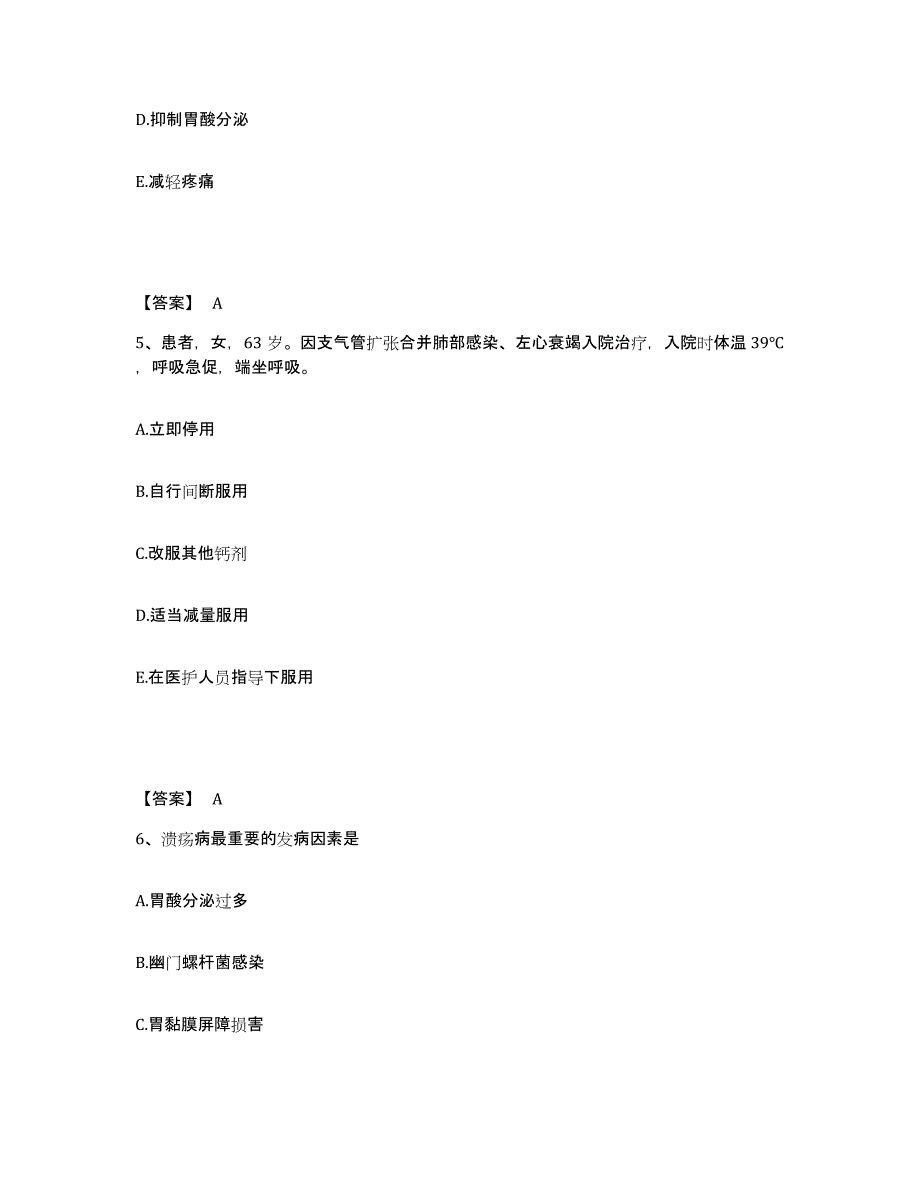 D.抑制胃酸分泌

E.减轻疼痛

【答案】 A

5、患者，女，63 岁。因支气管扩张合并肺部感染、左心衰竭入院治疗，入院时体温 39℃，呼吸急促，端坐呼吸。

A.立即停用

B.自行间断服用

C.改服其他钙剂

D.适当减量服用

E.在医护人员指导下服用

【答案】 A

6、溃疡病最重要的发病因素是

A.胃酸分泌过多

B.幽门螺杆菌感染

C.胃黏膜屏障损害